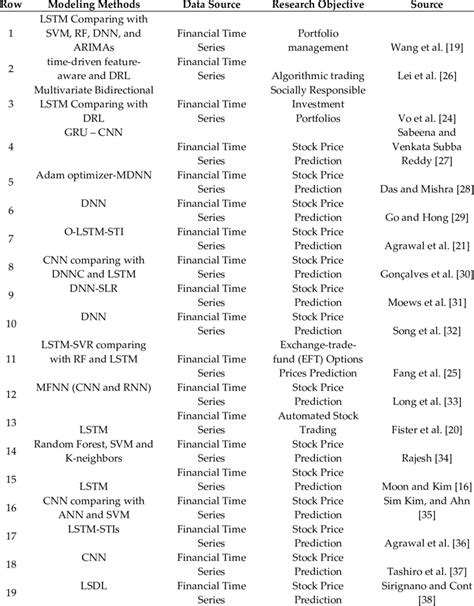 | Row | Modeling Methods | Data Source | Research Objective | Source |
|---|---|---|---|---|
| 1 | LSTM Comparing with SVM, RF, DNN, and ARIMAs | Financial Time Series | Portfolio management | Wang et al. [19] |
| 2 | time-driven feature-aware and DRL | Financial Time Series | Algorithmic trading | Lei et al. [26] |
| 3 | Multivariate Bidirectional LSTM Comparing with DRL | Financial Time Series | Socially Responsible Investment Portfolios | Vo et al. [24] |
| 4 | GRU – CNN | Financial Time Series | Stock Price Prediction | Sabeena and Venkata Subba Reddy [27] |
| 5 | Adam optimizer-MDNN | Financial Time Series | Stock Price Prediction | Das and Mishra [28] |
| 6 | DNN | Financial Time Series | Stock Price Prediction | Go and Hong [29] |
| 7 | O-LSTM-STI | Financial Time Series | Stock Price Prediction | Agrawal et al. [21] |
| 8 | CNN comparing with DNNC and LSTM | Financial Time Series | Stock Price Prediction | Gonçalves et al. [30] |
| 9 | DNN-SLR | Financial Time Series | Stock Price Prediction | Moews et al. [31] |
| 10 | DNN | Financial Time Series | Stock Price Prediction | Song et al. [32] |
| 11 | LSTM-SVR comparing with RF and LSTM | Financial Time Series | Exchange-trade-fund (EFT) Options Prices Prediction | Fang et al. [25] |
| 12 | MFNN (CNN and RNN) | Financial Time Series | Stock Price Prediction | Long et al. [33] |
| 13 | LSTM | Financial Time Series | Automated Stock Trading | Fister et al. [20] |
| 14 | Random Forest, SVM and K-neighbors | Financial Time Series | Stock Price Prediction | Rajesh [34] |
| 15 | LSTM | Financial Time Series | Stock Price Prediction | Moon and Kim [16] |
| 16 | CNN comparing with ANN and SVM | Financial Time Series | Stock Price Prediction | Sim Kim, and Ahn [35] |
| 17 | LSTM-STIs | Financial Time Series | Stock Price Prediction | Agrawal et al. [36] |
| 18 | CNN | Financial Time Series | Stock Price Prediction | Tashiro et al. [37] |
| 19 | LSDL | Financial Time Series | Stock Price Prediction | Sirignano and Cont [38] |